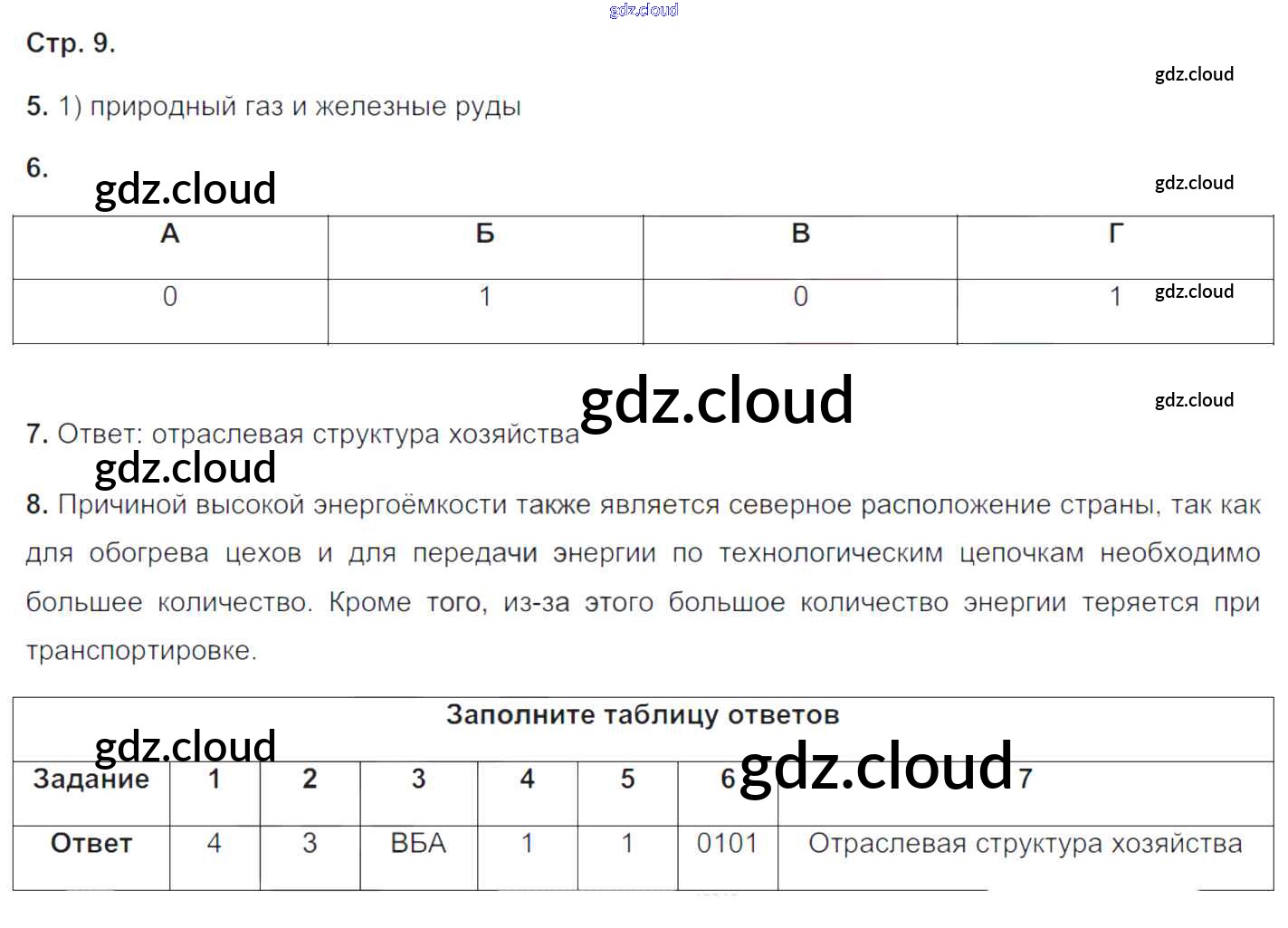 Стр. 9.

5. 1) природный газ и железные руды

6.

| А | Б | В | Г |
|---|---|---|---|
| 0 | 1 | 0 | 1 |

7. Ответ: отраслевая структура хозяйства

8. Причиной высокой энергоёмкости также является северное расположение страны, так как для обогрева цехов и для передачи энергии по технологическим цепочкам необходимо большее количество. Кроме того, из-за этого большое количество энергии теряется при транспортировке.

| Заполните таблицу ответов | | | | | | | |
|---|---|---|---|---|---|---|---|
| Задание | 1 | 2 | 3 | 4 | 5 | 6 | 7 |
| Ответ | 4 | 3 | ВБА | 1 | 1 | 0101 | Отраслевая структура хозяйства |

gdz.cloud